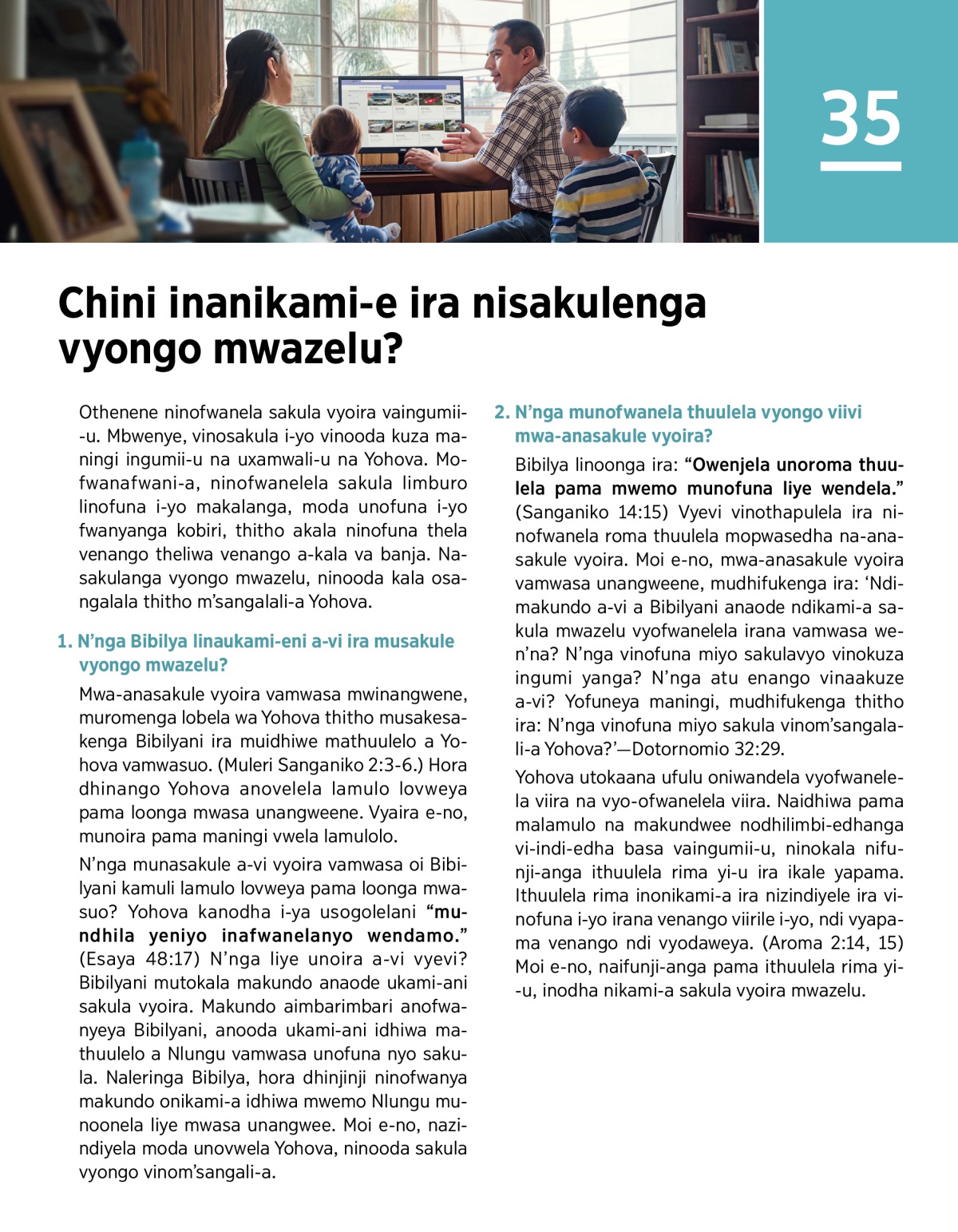 35

Chini inanikami-e ira nisakulenga vyongo mwazelu?

Othenene ninofwanela sakula vyoira vaingumii-u. Mbwenye, vinosakula i-yo vinooda kuza maningi ingumii-u na uxamwali-u na Yohova. Mofwanafwani-a, ninofwanelela sakula limburo linofuna i-yo makalanga, moda unofuna i-yo fwanyanga kobiri, thitho akala ninofuna thela venango theliwa venango a-kala va banja. Nasakulanga vyongo mwazelu, ninooda kala osangalala thitho m'sangalali-a Yohova.

1. N'nga Bibilya linaukami-eni a-vi ira musakule vyongo mwazelu?

Mwa-anasakule vyoira vamwasa mwinangwene, muromenga lobela wa Yohova thitho musakesakenga Bibilyani ira muidhiwe mathuulelo a Yohova vamwasuo. (Muleri Sanganiko 2:3-6.) Hora dhinango Yohova anovelela lamulo lovweya pama loonga mwasa unangweene. Vyaira e-no, munoira pama maningi vwela lamulolo.

N'nga munasakule a-vi vyoira vamwasa oi Bibilyani kamuli lamulo lovweya pama loonga mwasuo? Yohova kanodha i-ya usogolelani **"mundhila yeniyo inafwanelanyo wendamo."** (Esaya 48:17) N'nga liye unoira a-vi vyevi? Bibilyani mutokala makundo anaode ukami-ani sakula vyoira. Makundo aimbarimbari anofwanyeya Bibilyani, anooda ukami-ani idhiwa mathuulelo a Nlungu vamwasa unofuna nyo sakula. Naleringa Bibilya, hora dhinjinji ninofwanya makundo onikami-a idhiwa mwemo Nlungu munoonela liye mwasa unangwee. Moi e-no, nazindiyela moda unovwela Yohova, ninooda sakula vyongo vinom'sangali-a.

2. N'nga munofwanela thuulela vyongo viivi mwa-anasakule vyoira?

Bibilya linoonga ira: **"Owenjela unoroma thuulela pama mwemo munofuna liye wendela."** (Sanganiko 14:15) Vyevi vinothapulela ira ninofwanela roma thuulela mopwasedha na-anasakule vyoira. Moi e-no, mwa-anasakule vyoira vamwasa unangweene, mudhifukenga ira: 'Ndimakundo a-vi a Bibilyani anaode ndikami-a sakula mwazelu vyofwanelela irana vamwasa wen'na? N'nga vinofuna miyo sakulavyo vinokuza ingumi yanga? N'nga atu enango vinaakuze a-vi? Yofuneya maningi, mudhifukenga thitho ira: N'nga vinofuna miyo sakula vinom'sangalali-a Yohova?'—Dotornomio 32:29.

Yohova utokaana ufulu oniwandela vyofwanelela viira na vyo-ofwanelela viira. Naidhiwa pama malamulo na makundwee nodhilimbi-edhanga vi-indi-edha basa vaingumii-u, ninokala nifunji-anga ithuulela rima yi-u ira ikale yapama. Ithuulela rima inonikami-a ira nizindiyele ira vinofuna i-yo irana venango viirile i-yo, ndi vyapama venango ndi vyodaweya. (Aroma 2:14, 15) Moi e-no, naifunji-anga pama ithuulela rima yi-u, inodha nikami-a sakula vyoira mwazelu.